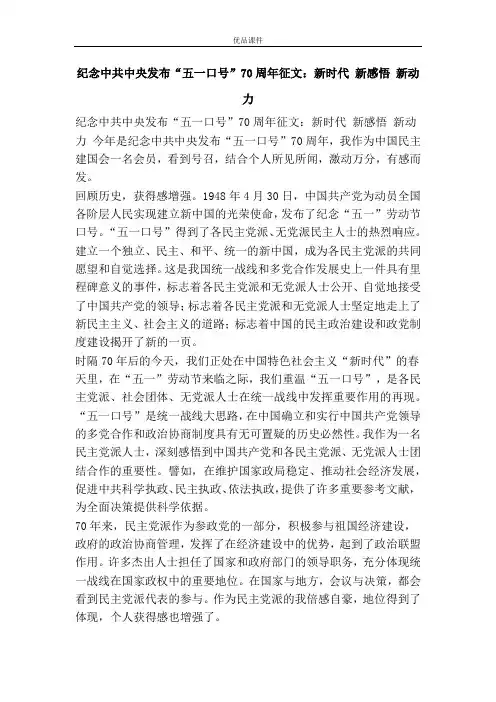 优品课件

纪念中共中央发布“五一口号”70周年征文：新时代 新感悟 新动力

纪念中共中央发布“五一口号”70周年征文：新时代 新感悟 新动力 今年是纪念中共中央发布“五一口号”70周年，我作为中国民主建国会一名会员，看到号召，结合个人所见所闻，激动万分，有感而发。

回顾历史，获得感增强。1948年4月30日，中国共产党为动员全国各阶层人民实现建立新中国的光荣使命，发布了纪念“五一”劳动节口号。“五一口号”得到了各民主党派、无党派民主人士的热烈响应。建立一个独立、民主、和平、统一的新中国，成为各民主党派的共同愿望和自觉选择。这是我国统一战线和多党合作发展史上一件具有里程碑意义的事件，标志着各民主党派和无党派人士公开、自觉地接受了中国共产党的领导；标志着各民主党派和无党派人士坚定地走上了新民主主义、社会主义的道路；标志着中国的民主政治建设和政党制度建设揭开了新的一页。

时隔70年后的今天，我们正处在中国特色社会主义“新时代”的春天里，在“五一”劳动节来临之际，我们重温“五一口号”，是各民主党派、社会团体、无党派人士在统一战线中发挥重要作用的再现。“五一口号”是统一战线大思路，在中国确立和实行中国共产党领导的多党合作和政治协商制度具有无可置疑的历史必然性。我作为一名民主党派人士，深刻感悟到中国共产党和各民主党派、无党派人士团结合作的重要性。譬如，在维护国家政局稳定、推动社会经济发展，促进中共科学执政、民主执政、依法执政，提供了许多重要参考文献，为全面决策提供科学依据。

70年来，民主党派作为参政党的一部分，积极参与祖国经济建设，政府的政治协商管理，发挥了在经济建设中的优势，起到了政治联盟作用。许多杰出人士担任了国家和政府部门的领导职务，充分体现统一战线在国家政权中的重要地位。在国家与地方，会议与决策，都会看到民主党派代表的参与。作为民主党派的我倍感自豪，地位得到了体现，个人获得感也增强了。